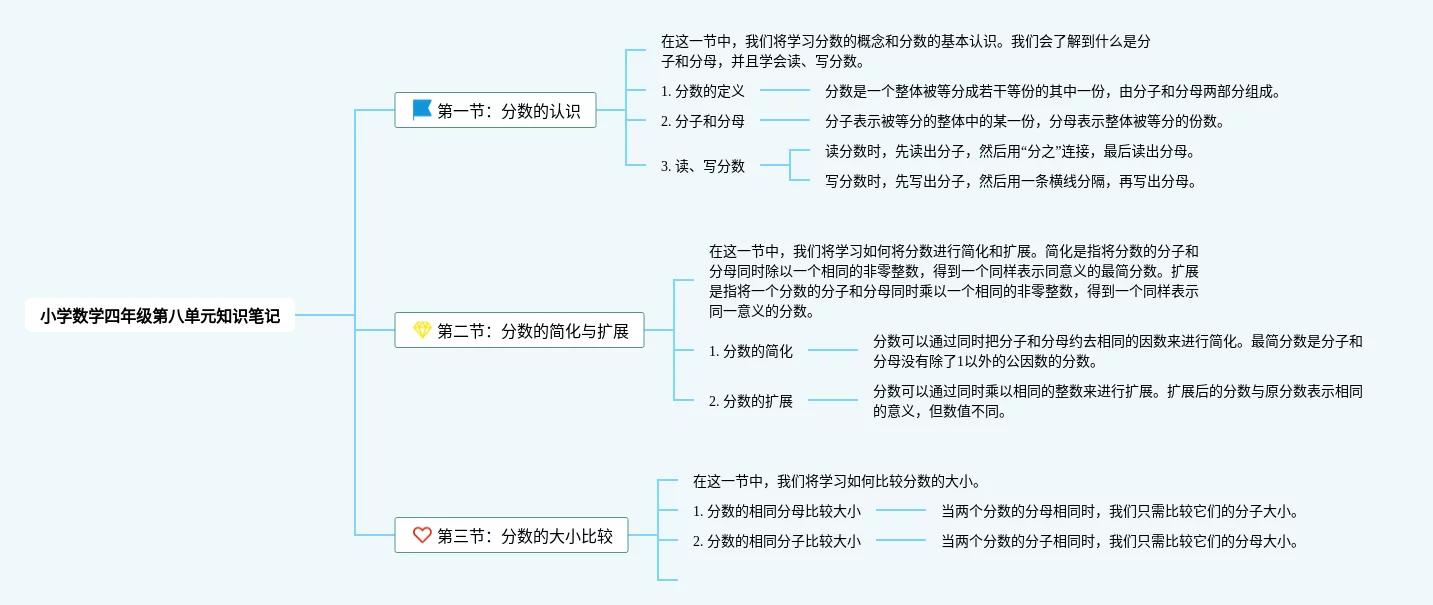 小学数学四年级第八单元知识笔记

第一节：分数的认识

在这一节中，我们将学习分数的概念和分数的基本认识。我们会了解到什么是分子和分母，并且学会读、写分数。

1. 分数的定义
分数是一个整体被等分成若干等份的其中一份，由分子和分母两部分组成。

2. 分子和分母
分子表示被等分的整体中的某一份，分母表示整体被等分的份数。

3. 读、写分数
读分数时，先读出分子，然后用“分之”连接，最后读出分母。
写分数时，先写出分子，然后用一条横线分隔，再写出分母。

第二节：分数的简化与扩展

在这一节中，我们将学习如何将分数进行简化和扩展。简化是指将分数的分子和分母同时除以一个相同的非零整数，得到一个同样表示同意义的最简分数。扩展是指将一个分数的分子和分母同时乘以一个相同的非零整数，得到一个同样表示同一意义的分数。

1. 分数的简化
分数可以通过同时把分子和分母约去相同的因数来进行简化。最简分数是分子和分母没有除了1以外的公因数的分数。

2. 分数的扩展
分数可以通过同时乘以相同的整数来进行扩展。扩展后的分数与原分数表示相同的意义，但数值不同。

第三节：分数的大小比较

在这一节中，我们将学习如何比较分数的大小。

1. 分数的相同分母比较大小
当两个分数的分母相同时，我们只需比较它们的分子大小。

2. 分数的相同分子比较大小
当两个分数的分子相同时，我们只需比较它们的分母大小。